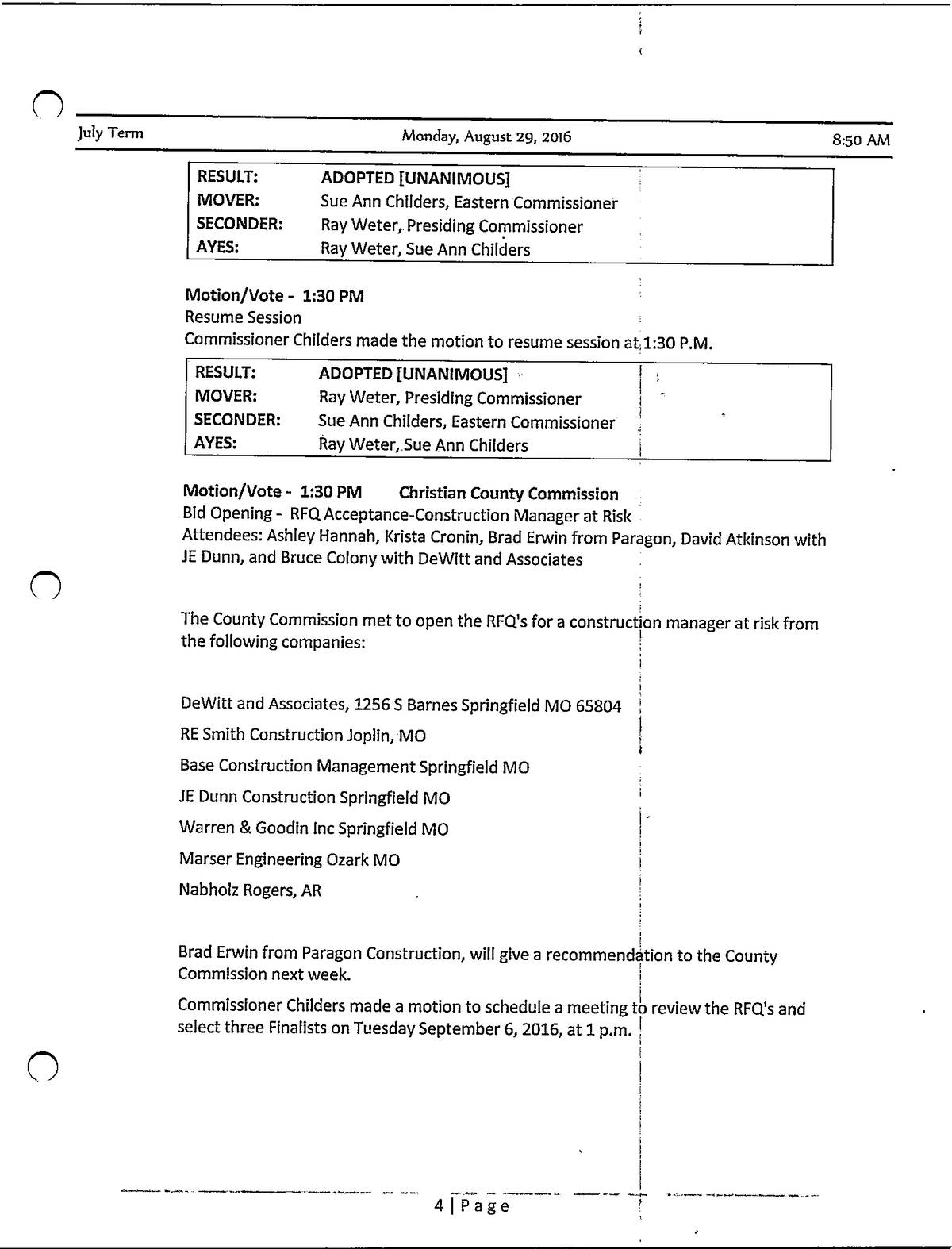 July Term Monday, August 29, 2016 8:50 AM

| RESULT: | ADOPTED [UNANIMOUS] |
|---|---|
| MOVER: | Sue Ann Childers, Eastern Commissioner |
| SECONDER: | Ray Weter, Presiding Commissioner |
| AYES: | Ray Weter, Sue Ann Childers |

Motion/Vote - 1:30 PM
Resume Session
Commissioner Childers made the motion to resume session at 1:30 P.M.

| RESULT: | ADOPTED [UNANIMOUS] |
|---|---|
| MOVER: | Ray Weter, Presiding Commissioner |
| SECONDER: | Sue Ann Childers, Eastern Commissioner |
| AYES: | Ray Weter, Sue Ann Childers |

Motion/Vote - 1:30 PM Christian County Commission
Bid Opening - RFQ Acceptance-Construction Manager at Risk
Attendees: Ashley Hannah, Krista Cronin, Brad Erwin from Paragon, David Atkinson with JE Dunn, and Bruce Colony with DeWitt and Associates

The County Commission met to open the RFQ's for a construction manager at risk from the following companies:

DeWitt and Associates, 1256 S Barnes Springfield MO 65804

RE Smith Construction Joplin, MO

Base Construction Management Springfield MO

JE Dunn Construction Springfield MO

Warren & Goodin Inc Springfield MO

Marser Engineering Ozark MO

Nabholz Rogers, AR

Brad Erwin from Paragon Construction, will give a recommendation to the County Commission next week.

Commissioner Childers made a motion to schedule a meeting to review the RFQ's and select three Finalists on Tuesday September 6, 2016, at 1 p.m.

4 | Page